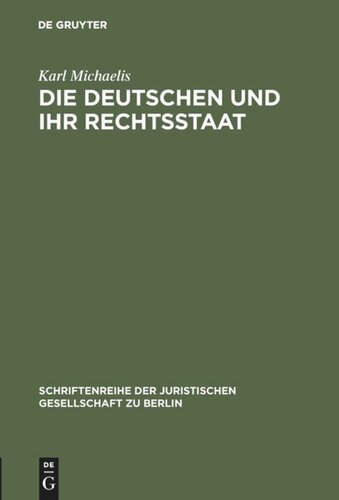 DE GRUYTER

Karl Michaelis

DIE DEUTSCHEN UND IHR RECHTSSTAAT

SCHRIFTENREIHE DER JURISTISCHEN GESELLSCHAFT ZU BERLIN

DE G